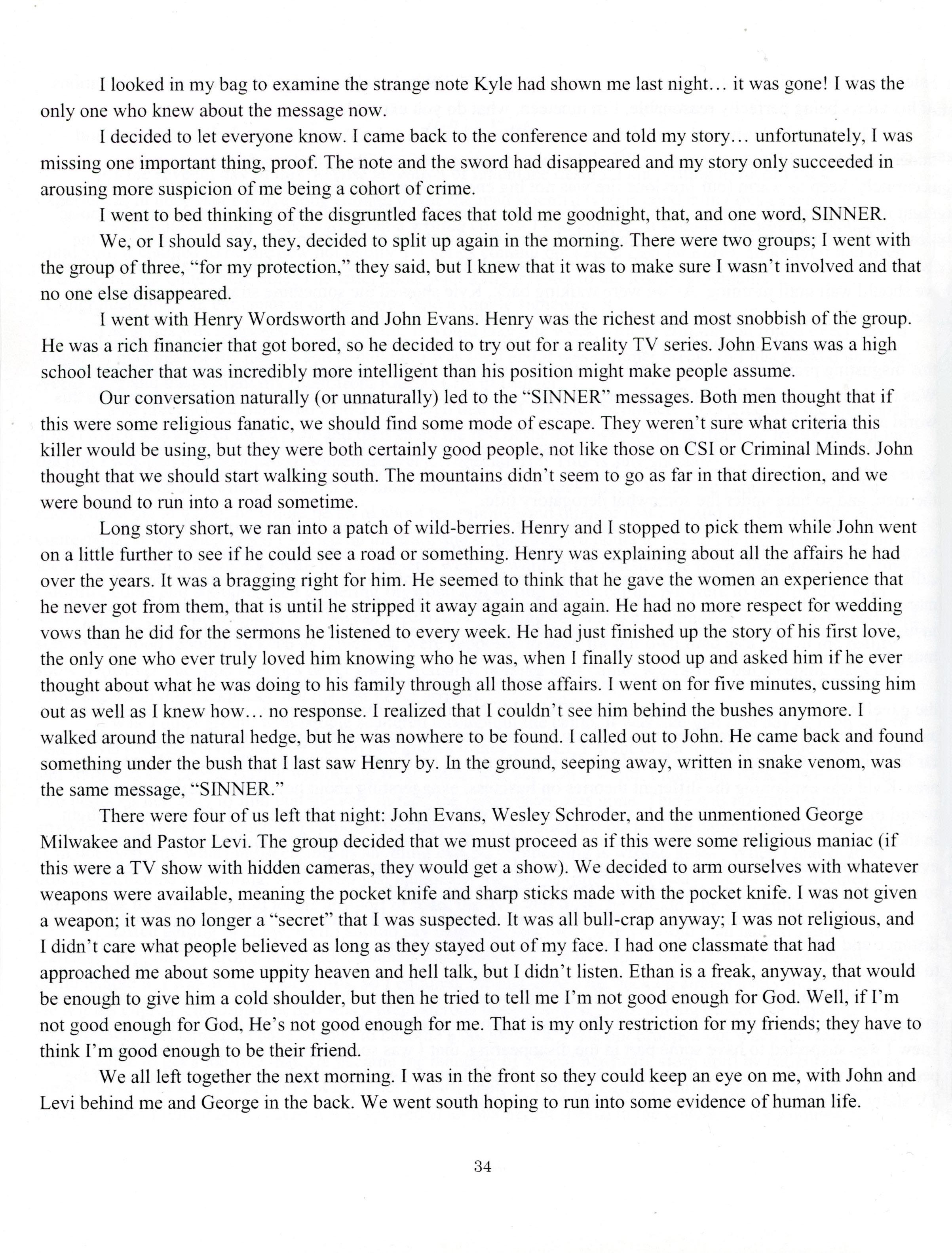 I looked in my bag to examine the strange note Kyle had shown me last night… it was gone! I was the only one who knew about the message now.

I decided to let everyone know. I came back to the conference and told my story… unfortunately, I was missing one important thing, proof. The note and the sword had disappeared and my story only succeeded in arousing more suspicion of me being a cohort of crime.

I went to bed thinking of the disgruntled faces that told me goodnight, that, and one word, SINNER.

We, or I should say, they, decided to split up again in the morning. There were two groups; I went with the group of three, "for my protection," they said, but I knew that it was to make sure I wasn't involved and that no one else disappeared.

I went with Henry Wordsworth and John Evans. Henry was the richest and most snobbish of the group. He was a rich financier that got bored, so he decided to try out for a reality TV series. John Evans was a high school teacher that was incredibly more intelligent than his position might make people assume.

Our conversation naturally (or unnaturally) led to the "SINNER" messages. Both men thought that if this were some religious fanatic, we should find some mode of escape. They weren't sure what criteria this killer would be using, but they were both certainly good people, not like those on CSI or Criminal Minds. John thought that we should start walking south. The mountains didn't seem to go as far in that direction, and we were bound to run into a road sometime.

Long story short, we ran into a patch of wild-berries. Henry and I stopped to pick them while John went on a little further to see if he could see a road or something. Henry was explaining about all the affairs he had over the years. It was a bragging right for him. He seemed to think that he gave the women an experience that he never got from them, that is until he stripped it away again and again. He had no more respect for wedding vows than he did for the sermons he listened to every week. He had just finished up the story of his first love, the only one who ever truly loved him knowing who he was, when I finally stood up and asked him if he ever thought about what he was doing to his family through all those affairs. I went on for five minutes, cussing him out as well as I knew how… no response. I realized that I couldn't see him behind the bushes anymore. I walked around the natural hedge, but he was nowhere to be found. I called out to John. He came back and found something under the bush that I last saw Henry by. In the ground, seeping away, written in snake venom, was the same message, "SINNER."

There were four of us left that night: John Evans, Wesley Schroder, and the unmentioned George Milwakee and Pastor Levi. The group decided that we must proceed as if this were some religious maniac (if this were a TV show with hidden cameras, they would get a show). We decided to arm ourselves with whatever weapons were available, meaning the pocket knife and sharp sticks made with the pocket knife. I was not given a weapon; it was no longer a "secret" that I was suspected. It was all bull-crap anyway; I was not religious, and I didn't care what people believed as long as they stayed out of my face. I had one classmate that had approached me about some uppity heaven and hell talk, but I didn't listen. Ethan is a freak, anyway, that would be enough to give him a cold shoulder, but then he tried to tell me I'm not good enough for God. Well, if I'm not good enough for God, He's not good enough for me. That is my only restriction for my friends; they have to think I'm good enough to be their friend.

We all left together the next morning. I was in the front so they could keep an eye on me, with John and Levi behind me and George in the back. We went south hoping to run into some evidence of human life.

34